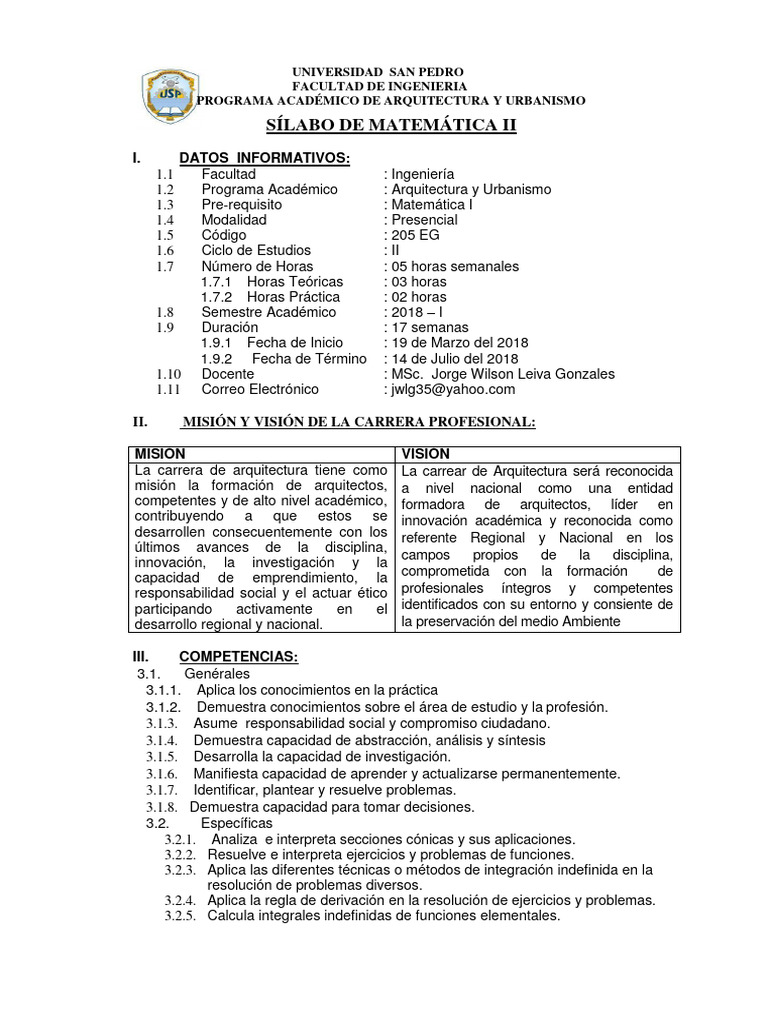 USP

UNIVERSIDAD SAN PEDRO
FACULTAD DE INGENIERIA
PROGRAMA ACADÉMICO DE ARQUITECTURA Y URBANISMO

SÍLABO DE MATEMÁTICA II

I. DATOS INFORMATIVOS:
1.1 Facultad : Ingeniería
1.2 Programa Académico : Arquitectura y Urbanismo
1.3 Pre-requisito : Matemática I
1.4 Modalidad : Presencial
1.5 Código : 205 EG
1.6 Ciclo de Estudios : II
1.7 Número de Horas : 05 horas semanales
1.7.1 Horas Teóricas : 03 horas
1.7.2 Horas Práctica : 02 horas
1.8 Semestre Académico : 2018 – I
1.9 Duración : 17 semanas
1.9.1 Fecha de Inicio : 19 de Marzo del 2018
1.9.2 Fecha de Término : 14 de Julio del 2018
1.10 Docente : MSc. Jorge Wilson Leiva Gonzales
1.11 Correo Electrónico : jwlg35@yahoo.com

II. MISIÓN Y VISIÓN DE LA CARRERA PROFESIONAL:

| MISION | VISION |
|---|---|
| La carrera de arquitectura tiene como misión la formación de arquitectos, competentes y de alto nivel académico, contribuyendo a que estos se desarrollen consecuentemente con los últimos avances de la disciplina, innovación, la investigación y la capacidad de emprendimiento, la responsabilidad social y el actuar ético participando activamente en el desarrollo regional y nacional. | La carrear de Arquitectura será reconocida a nivel nacional como una entidad formadora de arquitectos, líder en innovación académica y reconocida como referente Regional y Nacional en los campos propios de la disciplina, comprometida con la formación de profesionales íntegros y competentes identificados con su entorno y consiente de la preservación del medio Ambiente |

III. COMPETENCIAS:
3.1. Genérales
3.1.1. Aplica los conocimientos en la práctica
3.1.2. Demuestra conocimientos sobre el área de estudio y la profesión.
3.1.3. Asume responsabilidad social y compromiso ciudadano.
3.1.4. Demuestra capacidad de abstracción, análisis y síntesis
3.1.5. Desarrolla la capacidad de investigación.
3.1.6. Manifiesta capacidad de aprender y actualizarse permanentemente.
3.1.7. Identificar, plantear y resuelve problemas.
3.1.8. Demuestra capacidad para tomar decisiones.
3.2. Específicas
3.2.1. Analiza e interpreta secciones cónicas y sus aplicaciones.
3.2.2. Resuelve e interpreta ejercicios y problemas de funciones.
3.2.3. Aplica las diferentes técnicas o métodos de integración indefinida en la resolución de problemas diversos.
3.2.4. Aplica la regla de derivación en la resolución de ejercicios y problemas.
3.2.5. Calcula integrales indefinidas de funciones elementales.